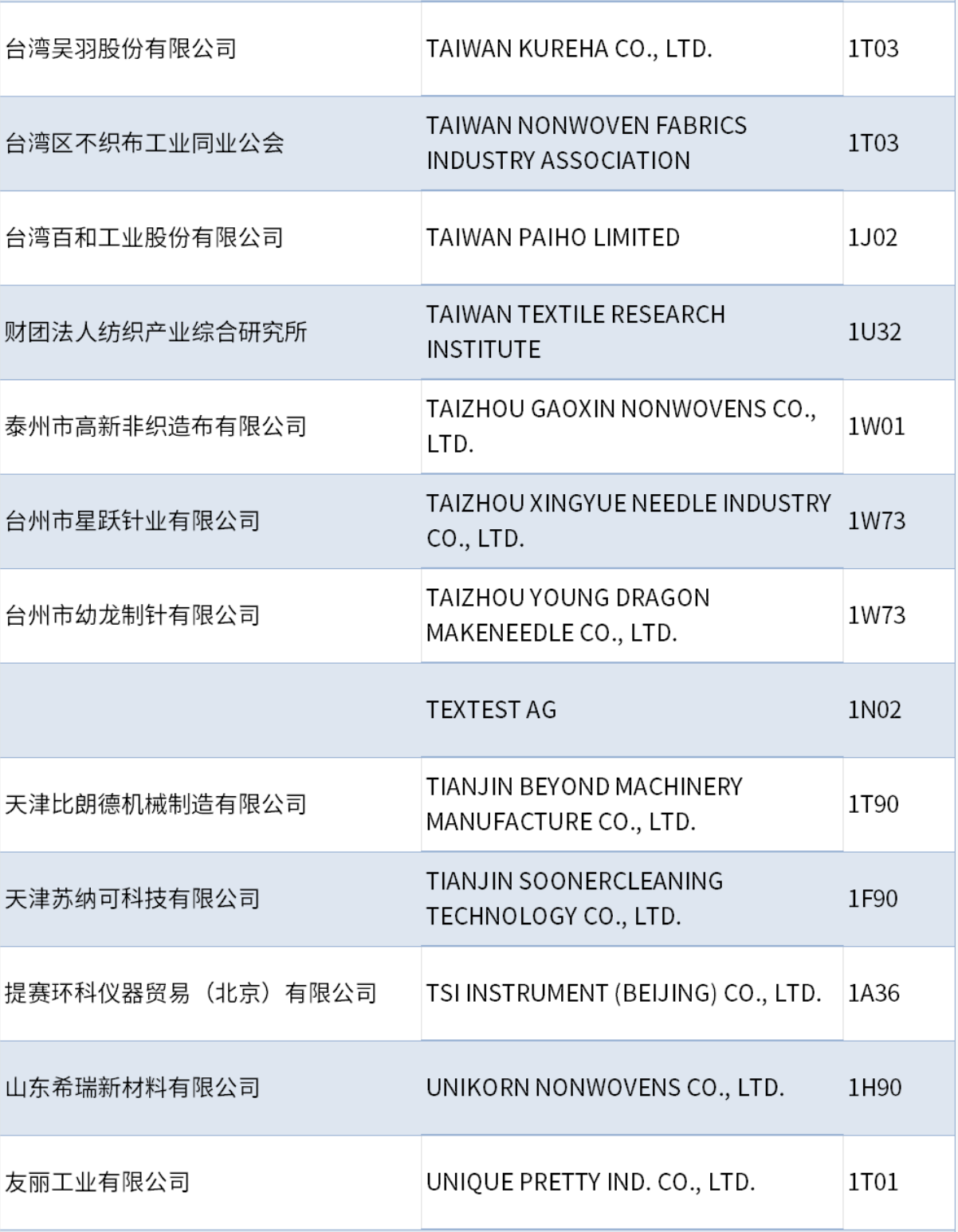 | 台湾吴羽股份有限公司 | TAIWAN KUREHA CO., LTD. | 1T03 |
|---|---|---|
| 台湾区不织布工业同业公会 | TAIWAN NONWOVEN FABRICS INDUSTRY ASSOCIATION | 1T03 |
| 台湾百和工业股份有限公司 | TAIWAN PAIHO LIMITED | 1J02 |
| 财团法人纺织产业综合研究所 | TAIWAN TEXTILE RESEARCH INSTITUTE | 1U32 |
| 泰州市高新非织造布有限公司 | TAIZHOU GAOXIN NONWOVENS CO., LTD. | 1W01 |
| 台州市星跃针业有限公司 | TAIZHOU XINGYUE NEEDLE INDUSTRY CO., LTD. | 1W73 |
| 台州市幼龙制针有限公司 | TAIZHOU YOUNG DRAGON MAKENEEDLE CO., LTD. | 1W73 |
|  | TEXTEST AG | 1N02 |
| 天津比朗德机械制造有限公司 | TIANJIN BEYOND MACHINERY MANUFACTURE CO., LTD. | 1T90 |
| 天津苏纳可科技有限公司 | TIANJIN SOONERCLEANING TECHNOLOGY CO., LTD. | 1F90 |
| 提赛环科仪器贸易（北京）有限公司 | TSI INSTRUMENT (BEIJING) CO., LTD. | 1A36 |
| 山东希瑞新材料有限公司 | UNIKORN NONWOVENS CO., LTD. | 1H90 |
| 友丽工业有限公司 | UNIQUE PRETTY IND. CO., LTD. | 1T01 |